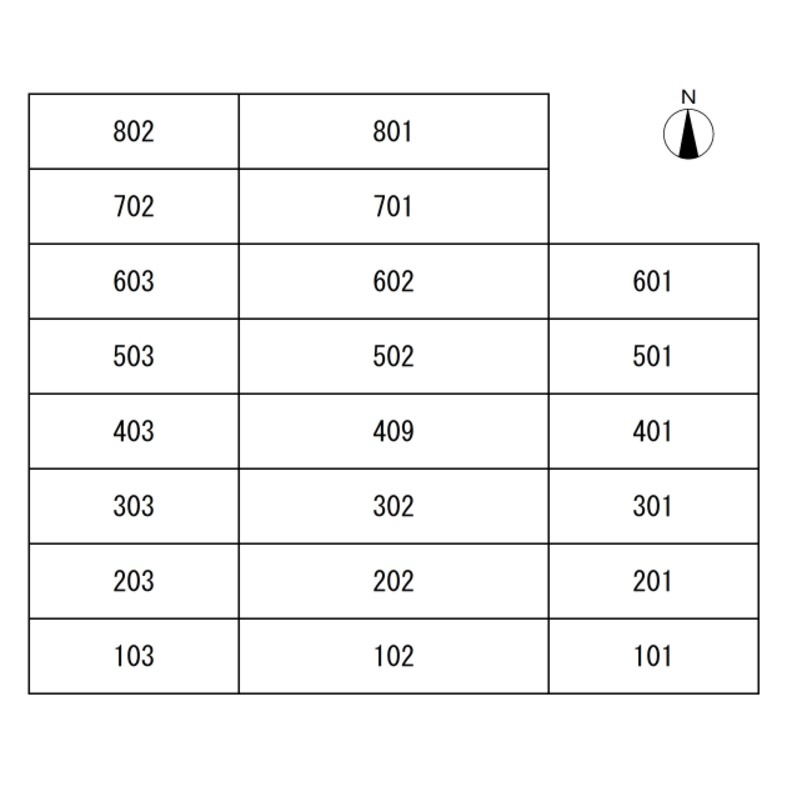 N

| 802 | 801 | |
|---|---|---|
| 702 | 701 | |
| 603 | 602 | 601 |
| 503 | 502 | 501 |
| 403 | 409 | 401 |
| 303 | 302 | 301 |
| 203 | 202 | 201 |
| 103 | 102 | 101 |